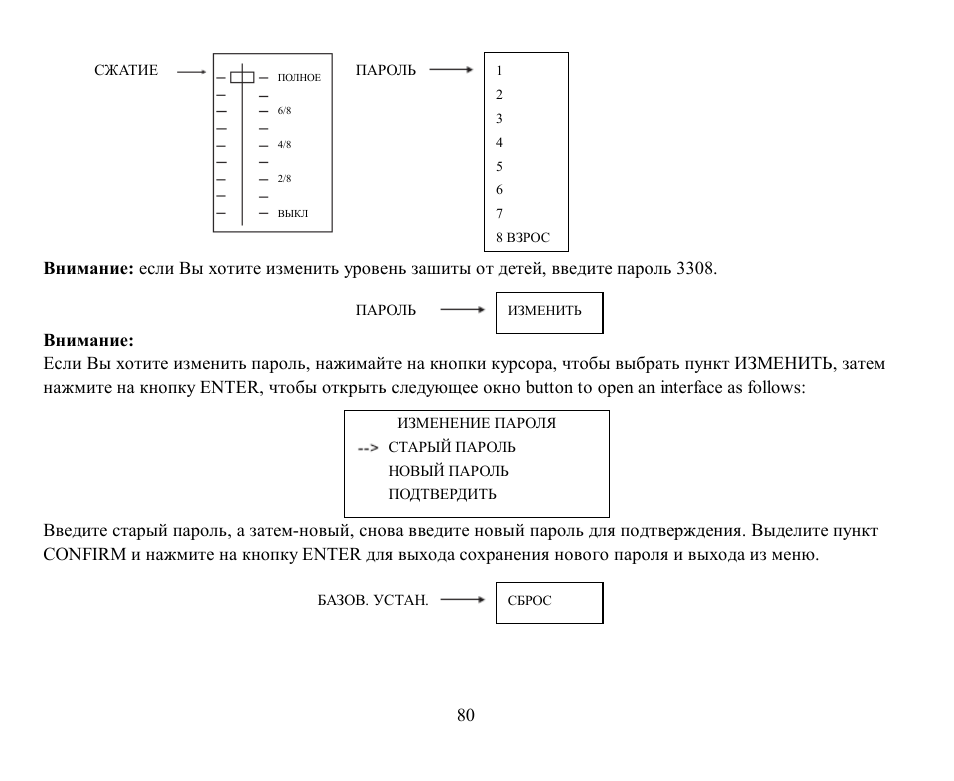 СЖАТИЕ

ПОЛНОЕ
6/8
4/8
2/8
ВЫКЛ

ПАРОЛЬ

1
2
3
4
5
6
7
8 ВЗРОС

**Внимание:** если Вы хотите изменить уровень зашиты от детей, введите пароль 3308.

ПАРОЛЬ

ИЗМЕНИТЬ

**Внимание:**
Если Вы хотите изменить пароль, нажимайте на кнопки курсора, чтобы выбрать пункт ИЗМЕНИТЬ, затем нажмите на кнопку ENTER, чтобы открыть следующее окно button to open an interface as follows:

ИЗМЕНЕНИЕ ПАРОЛЯ
--> СТАРЫЙ ПАРОЛЬ
НОВЫЙ ПАРОЛЬ
ПОДТВЕРДИТЬ

Введите старый пароль, а затем-новый, снова введите новый пароль для подтверждения. Выделите пункт CONFIRM и нажмите на кнопку ENTER для выхода сохранения нового пароля и выхода из меню.

БАЗОВ. УСТАН.

СБРОС

80